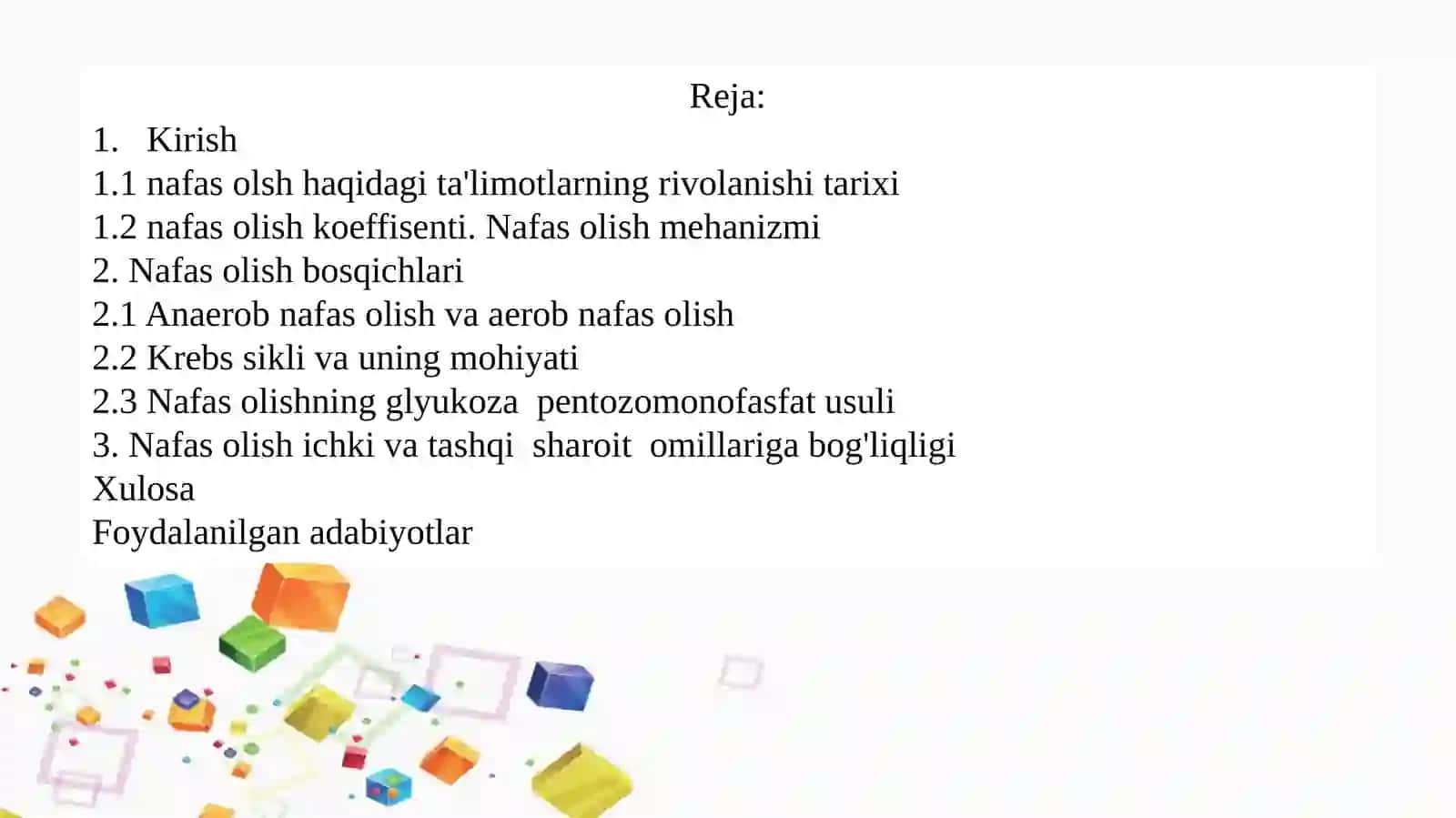 Reja:

1. Kirish
1.1 nafas olsh haqidagi ta'limotlarning rivolanishi tarixi
1.2 nafas olish koeffisenti. Nafas olish mehanizmi
2. Nafas olish bosqichlari
2.1 Anaerob nafas olish va aerob nafas olish
2.2 Krebs sikli va uning mohiyati
2.3 Nafas olishning glyukoza pentozomonofasfat usuli
3. Nafas olish ichki va tashqi sharoit omillariga bog'liqligi
Xulosa
Foydalanilgan adabiyotlar